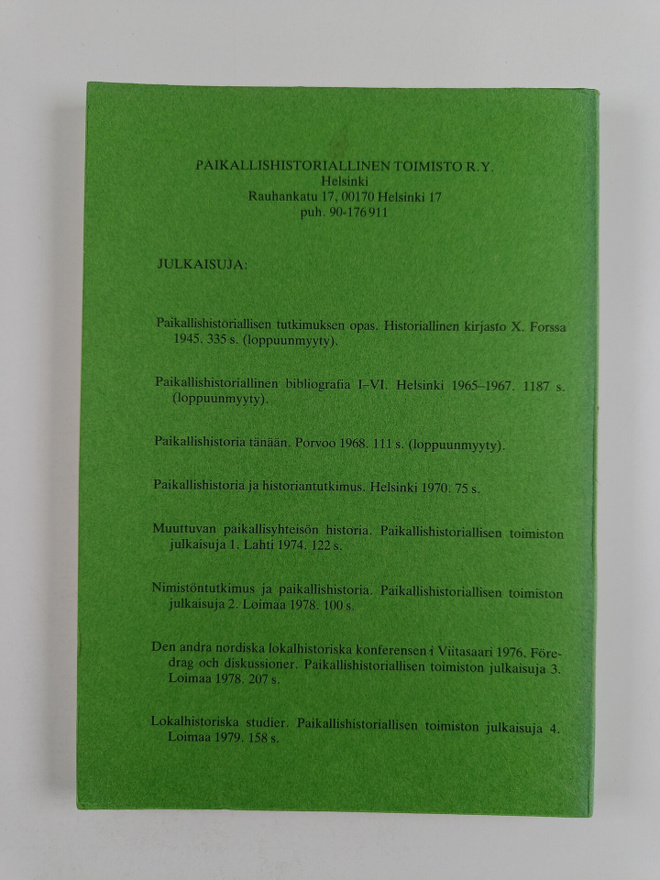 PAIKALLISHISTORIALLINEN TOIMISTO R.Y.
Helsinki
Rauhankatu 17, 00170 Helsinki 17
puh. 90-176 911

JULKAISUJA:

Paikallishistoriallisen tutkimuksen opas. Historiallinen kirjasto X. Forssa 1945. 335 s. (loppuunmyyty).

Paikallishistoriallinen bibliografia I–VI. Helsinki 1965–1967. 1187 s. (loppuunmyyty).

Paikallishistoria tänään. Porvoo 1968. 111 s. (loppuunmyyty).

Paikallishistoria ja historiantutkimus. Helsinki 1970. 75 s.

Muuttuvan paikallisyhteisön historia. Paikallishistoriallisen toimiston julkaisuja 1. Lahti 1974. 122 s.

Nimistöntutkimus ja paikallishistoria. Paikallishistoriallisen toimiston julkaisuja 2. Loimaa 1978. 100 s.

Den andra nordiska lokalhistoriska konferensen i Viitasaari 1976. Föredrag och diskussioner. Paikallishistoriallisen toimiston julkaisuja 3. Loimaa 1978. 207 s.

Lokalhistoriska studier. Paikallishistoriallisen toimiston julkaisuja 4. Loimaa 1979. 158 s.